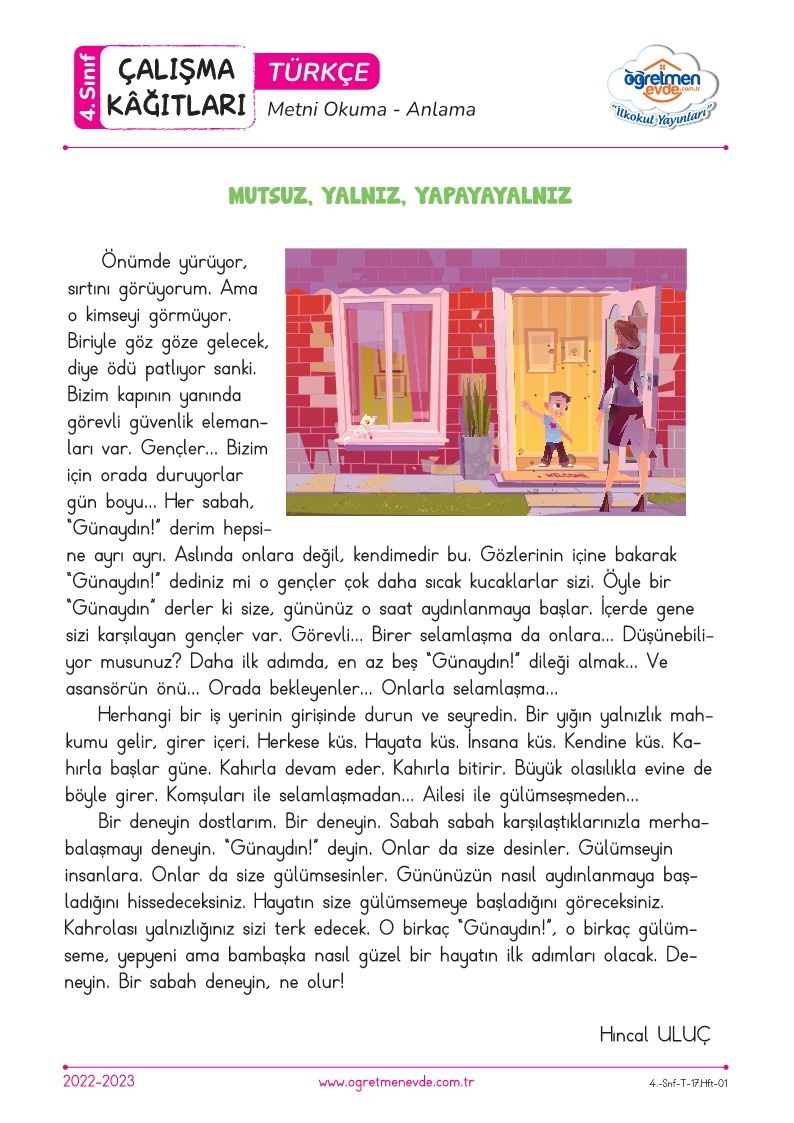 4. Sınıf ÇALIŞMA KÂĞITLARI TÜRKÇE Metni Okuma - Anlama

öğretmen evde.com.tr "İlkokul Yayınları"

MUTSUZ, YALNIZ, YAPAYAYALNIZ

Önümde yürüyor, sırtını görüyorum. Ama o kimseyi görmüyor. Biriyle göz göze gelecek, diye ödü patlıyor sanki. Bizim kapının yanında görevli güvenlik elemanları var. Gençler... Bizim için orada duruyorlar gün boyu... Her sabah, "Günaydın!" derim hepsine ayrı ayrı. Aslında onlara değil, kendimedir bu. Gözlerinin içine bakarak "Günaydın!" dediniz mi o gençler çok daha sıcak kucaklarlar sizi. Öyle bir "Günaydın" derler ki size, gününüz o saat aydınlanmaya başlar. İçerde gene sizi karşılayan gençler var. Görevli... Birer selamlaşma da onlara... Düşünebiliyor musunuz? Daha ilk adımda, en az beş "Günaydın!" dileği almak... Ve asansörün önü... Orada bekleyenler... Onlarla selamlaşma...

Herhangi bir iş yerinin girişinde durun ve seyredin. Bir yığın yalnızlık mahkumu gelir, girer içeri. Herkese küs. Hayata küs. İnsana küs. Kendine küs. Kahırla başlar güne. Kahırla devam eder. Kahırla bitirir. Büyük olasılıkla evine de böyle girer. Komşuları ile selamlaşmadan... Ailesi ile gülümseşmeden...

Bir deneyin dostlarım. Bir deneyin. Sabah sabah karşılaştıklarınızla merhabalaşmayı deneyin. "Günaydın!" deyin. Onlar da size desinler. Gülümseyin insanlara. Onlar da size gülümsesinler. Gününüzün nasıl aydınlanmaya başladığını hissedeceksiniz. Hayatın size gülümsemeye başladığını göreceksiniz. Kahrolası yalnızlığınız sizi terk edecek. O birkaç "Günaydın!", o birkaç gülümseme, yepyeni ama bambaşka nasıl güzel bir hayatın ilk adımları olacak. Deneyin. Bir sabah deneyin, ne olur!

Hıncal ULUÇ

2022-2023 www.ogretmenevde.com.tr 4.-Snf-T-17.Hft-01